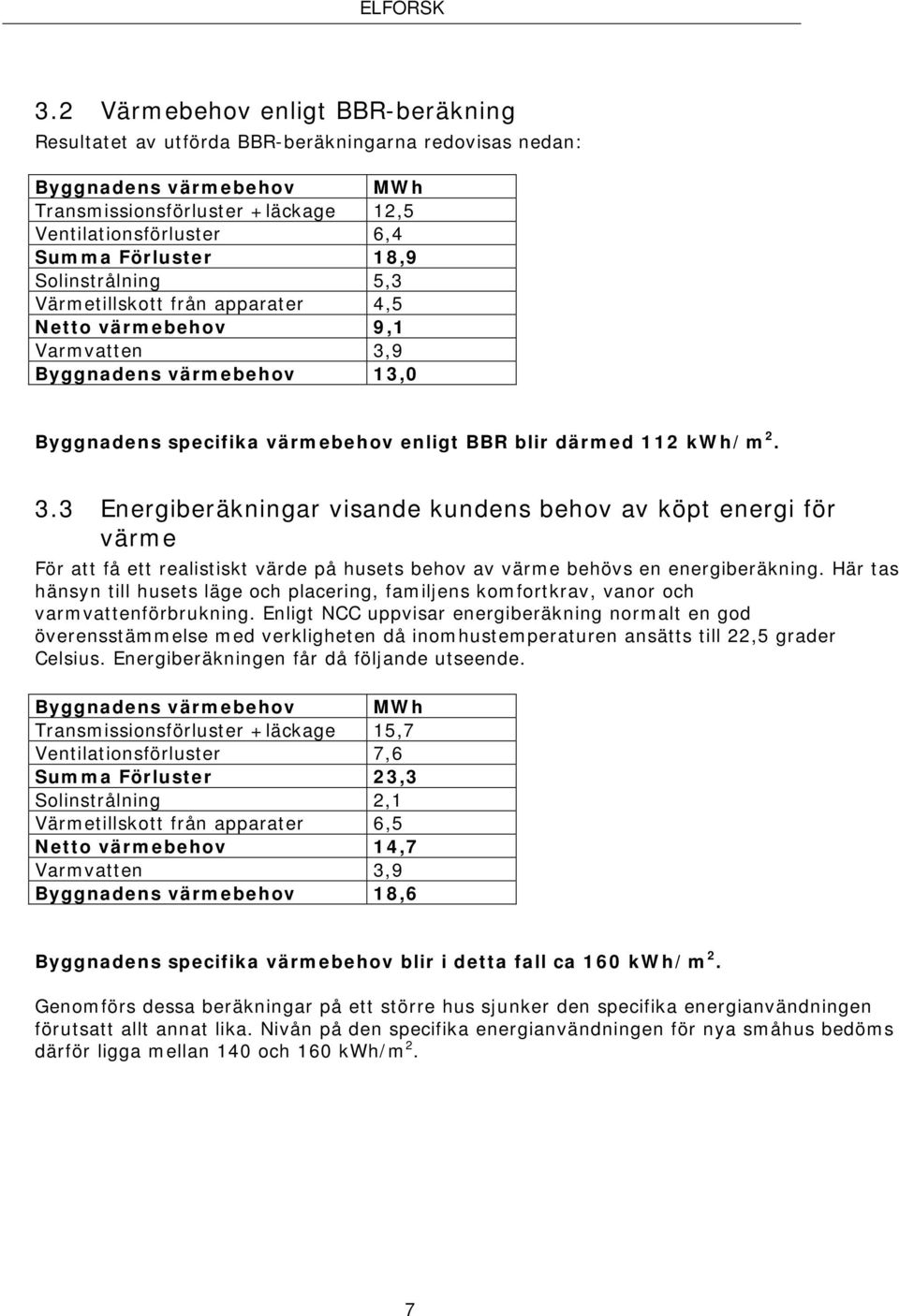 ELFORSK

3.2 Värmebehov enligt BBR-beräkning

Resultatet av utförda BBR-beräkningarna redovisas nedan:

| Byggnadens värmebehov | MWh |
|---|---|
| Transmissionsförluster +läckage | 12,5 |
| Ventilationsförluster | 6,4 |
| Summa Förluster | 18,9 |
| Solinstrålning | 5,3 |
| Värmetillskott från apparater | 4,5 |
| Netto värmebehov | 9,1 |
| Varmvatten | 3,9 |
| Byggnadens värmebehov | 13,0 |

Byggnadens specifika värmebehov enligt BBR blir därmed 112 kWh/m$^2$.

3.3 Energiberäkningar visande kundens behov av köpt energi för värme

För att få ett realistiskt värde på husets behov av värme behövs en energiberäkning. Här tas hänsyn till husets läge och placering, familjens komfortkrav, vanor och varmvattenförbrukning. Enligt NCC uppvisar energiberäkning normalt en god överensstämmelse med verkligheten då inomhustemperaturen ansätts till 22,5 grader Celsius. Energiberäkningen får då följande utseende.

| Byggnadens värmebehov | MWh |
|---|---|
| Transmissionsförluster +läckage | 15,7 |
| Ventilationsförluster | 7,6 |
| Summa Förluster | 23,3 |
| Solinstrålning | 2,1 |
| Värmetillskott från apparater | 6,5 |
| Netto värmebehov | 14,7 |
| Varmvatten | 3,9 |
| Byggnadens värmebehov | 18,6 |

Byggnadens specifika värmebehov blir i detta fall ca 160 kWh/m$^2$.

Genomförs dessa beräkningar på ett större hus sjunker den specifika energianvändningen förutsatt allt annat lika. Nivån på den specifika energianvändningen för nya småhus bedöms därför ligga mellan 140 och 160 kWh/m$^2$.

7